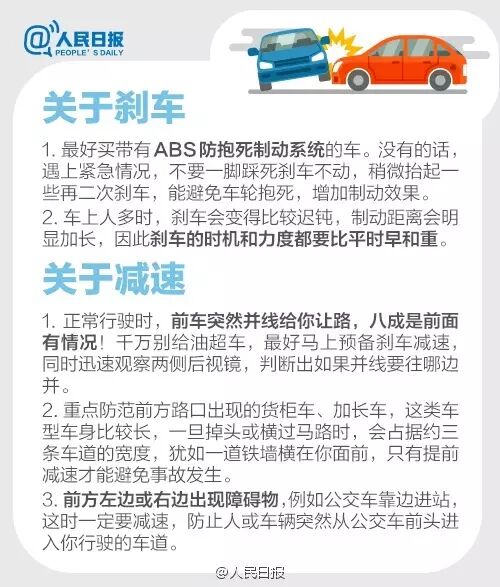 @人民日报
PEOPLE' S DAILY

关于刹车

1.最好买带有ABS防抱死制动系统的车。没有的话，遇上紧急情况，不要一脚踩死刹车不动，稍微抬起一些再二次刹车，能避免车轮抱死，增加制动效果。

2.车上人多时，刹车会变得比较迟钝，制动距离会明显加长，因此刹车的时机和力度都要比平时早和重。

关于减速

1.正常行驶时，前车突然并线给你让路，八成是前面有情况！千万别给油超车，最好马上预备刹车减速，同时迅速观察两侧后视镜，判断出如果并线要往哪边并。

2.重点防范前方路口出现的货柜车、加长车，这类车型车身比较长，一旦掉头或横过马路时，会占据约三条车道的宽度，犹如一道铁墙横在你面前，只有提前减速才能避免事故发生。

3.前方左边或右边出现障碍物，例如公交车靠边进站，这时一定要减速，防止人或车辆突然从公交车前头进入你行驶的车道。

@人民日报